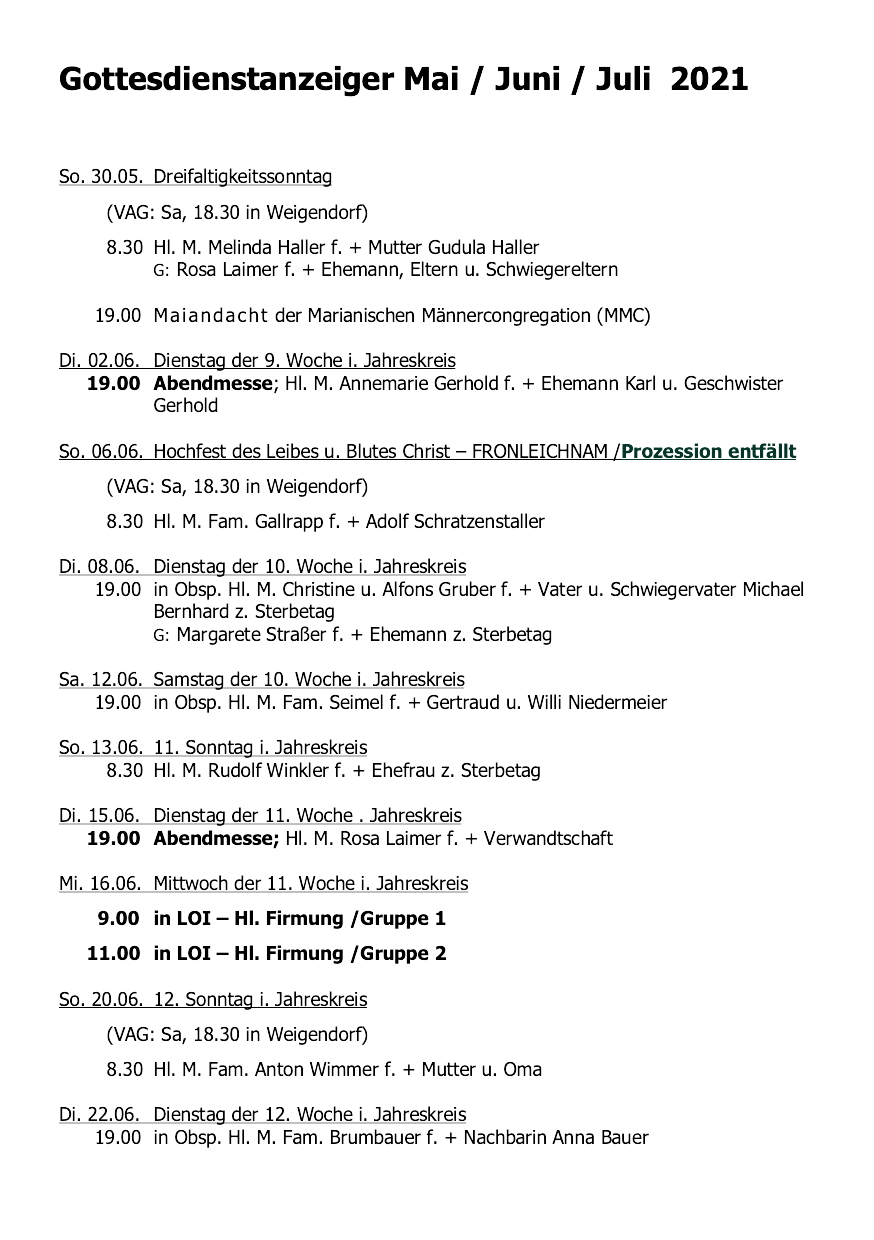 Gottesdienstanzeiger Mai / Juni / Juli 2021

So. 30.05. Dreifaltigkeitssonntag

(VAG: Sa, 18.30 in Weigendorf)

8.30 Hl. M. Melinda Haller f. + Mutter Gudula Haller
G: Rosa Laimer f. + Ehemann, Eltern u. Schwiegereltern

19.00 Maiandacht der Marianischen Männercongregation (MMC)

Di. 02.06. Dienstag der 9. Woche i. Jahreskreis
19.00 Abendmesse; Hl. M. Annemarie Gerhold f. + Ehemann Karl u. Geschwister Gerhold

So. 06.06. Hochfest des Leibes u. Blutes Christ – FRONLEICHNAM /Prozession entfällt

(VAG: Sa, 18.30 in Weigendorf)

8.30 Hl. M. Fam. Gallrapp f. + Adolf Schratzenstaller

Di. 08.06. Dienstag der 10. Woche i. Jahreskreis
19.00 in Obsp. Hl. M. Christine u. Alfons Gruber f. + Vater u. Schwiegervater Michael Bernhard z. Sterbetag
G: Margarete Straßer f. + Ehemann z. Sterbetag

Sa. 12.06. Samstag der 10. Woche i. Jahreskreis
19.00 in Obsp. Hl. M. Fam. Seimel f. + Gertraud u. Willi Niedermeier

So. 13.06. 11. Sonntag i. Jahreskreis
8.30 Hl. M. Rudolf Winkler f. + Ehefrau z. Sterbetag

Di. 15.06. Dienstag der 11. Woche . Jahreskreis
19.00 Abendmesse; Hl. M. Rosa Laimer f. + Verwandtschaft

Mi. 16.06. Mittwoch der 11. Woche i. Jahreskreis

9.00 in LOI – Hl. Firmung /Gruppe 1

11.00 in LOI – Hl. Firmung /Gruppe 2

So. 20.06. 12. Sonntag i. Jahreskreis

(VAG: Sa, 18.30 in Weigendorf)

8.30 Hl. M. Fam. Anton Wimmer f. + Mutter u. Oma

Di. 22.06. Dienstag der 12. Woche i. Jahreskreis
19.00 in Obsp. Hl. M. Fam. Brumbauer f. + Nachbarin Anna Bauer